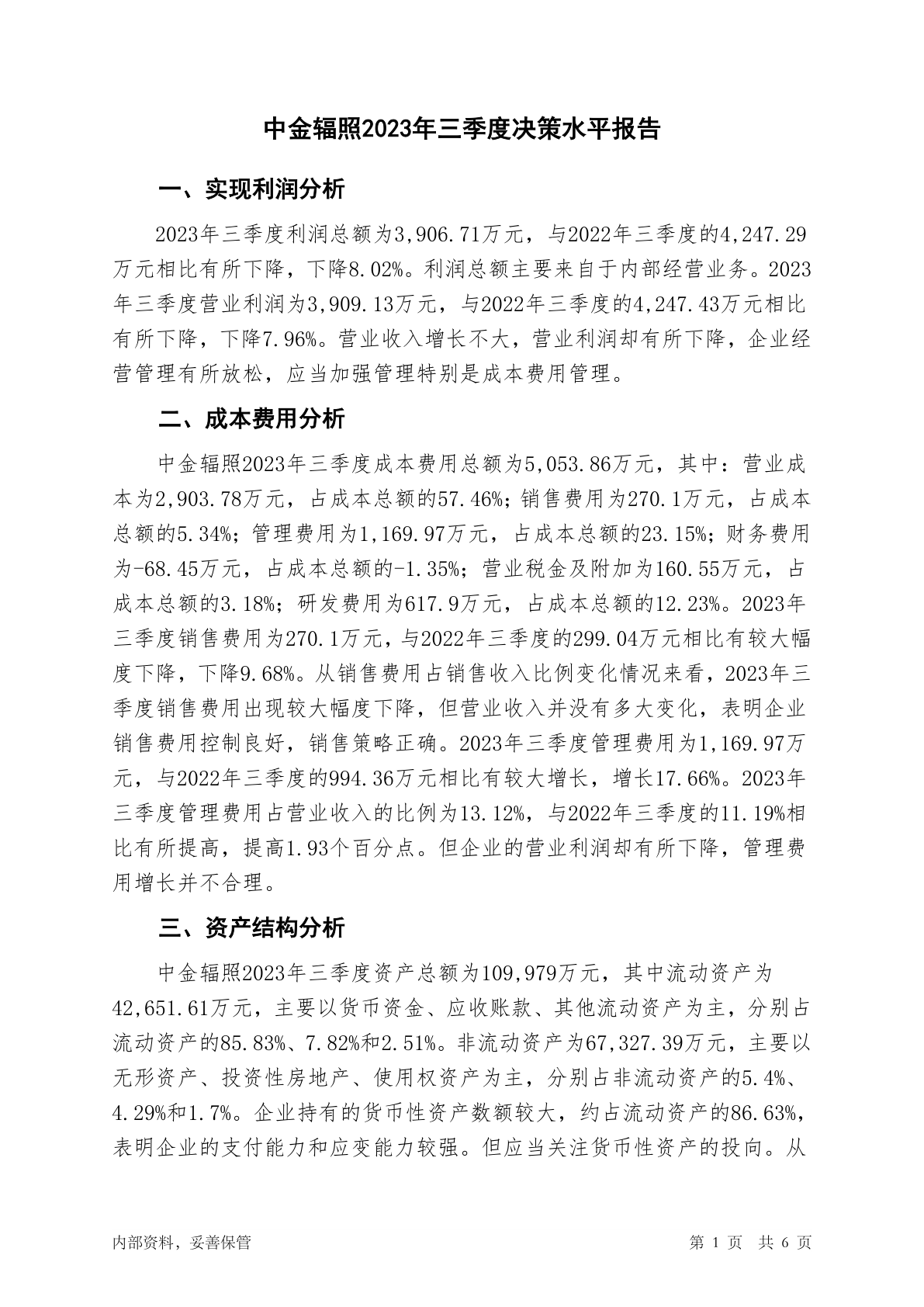 中金辐照2023年三季度决策水平报告

一、实现利润分析

2023年三季度利润总额为3,906.71万元，与2022年三季度的4,247.29万元相比有所下降，下降8.02%。利润总额主要来自于内部经营业务。2023年三季度营业利润为3,909.13万元，与2022年三季度的4,247.43万元相比有所下降，下降7.96%。营业收入增长不大，营业利润却有所下降，企业经营管理有所放松，应当加强管理特别是成本费用管理。

二、成本费用分析

中金辐照2023年三季度成本费用总额为5,053.86万元，其中：营业成本为2,903.78万元，占成本总额的57.46%；销售费用为270.1万元，占成本总额的5.34%；管理费用为1,169.97万元，占成本总额的23.15%；财务费用为-68.45万元，占成本总额的-1.35%；营业税金及附加为160.55万元，占成本总额的3.18%；研发费用为617.9万元，占成本总额的12.23%。2023年三季度销售费用为270.1万元，与2022年三季度的299.04万元相比有较大幅度下降，下降9.68%。从销售费用占销售收入比例变化情况来看，2023年三季度销售费用出现较大幅度下降，但营业收入并没有多大变化，表明企业销售费用控制良好，销售策略正确。2023年三季度管理费用为1,169.97万元，与2022年三季度的994.36万元相比有较大增长，增长17.66%。2023年三季度管理费用占营业收入的比例为13.12%，与2022年三季度的11.19%相比有所提高，提高1.93个百分点。但企业的营业利润却有所下降，管理费用增长并不合理。

三、资产结构分析

中金辐照2023年三季度资产总额为109,979万元，其中流动资产为42,651.61万元，主要以货币资金、应收账款、其他流动资产为主，分别占流动资产的85.83%、7.82%和2.51%。非流动资产为67,327.39万元，主要以无形资产、投资性房地产、使用权资产为主，分别占非流动资产的5.4%、4.29%和1.7%。企业持有的货币性资产数额较大，约占流动资产的86.63%，表明企业的支付能力和应变能力较强。但应当关注货币性资产的投向。从

内部资料，妥善保管

第 1 页 共 6 页